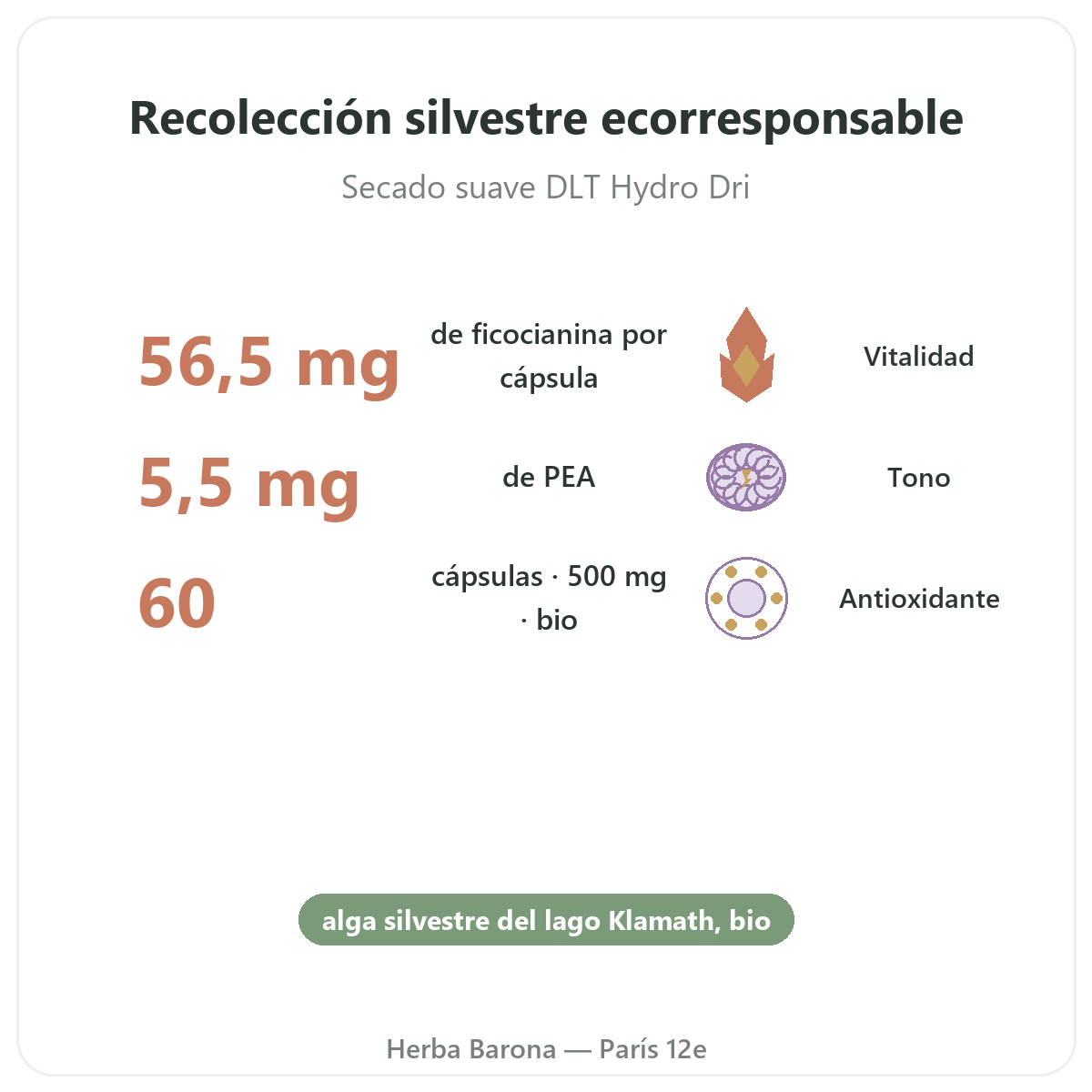 Recolección silvestre ecorresponsable

Secado suave DLT Hydro Dri

56,5 mg
de ficocianina por cápsula
Vitalidad

5,5 mg
de PEA
Tono

60
cápsulas · 500 mg · bio
Antioxidante

alga silvestre del lago Klamath, bio

Herba Barona — París 12e